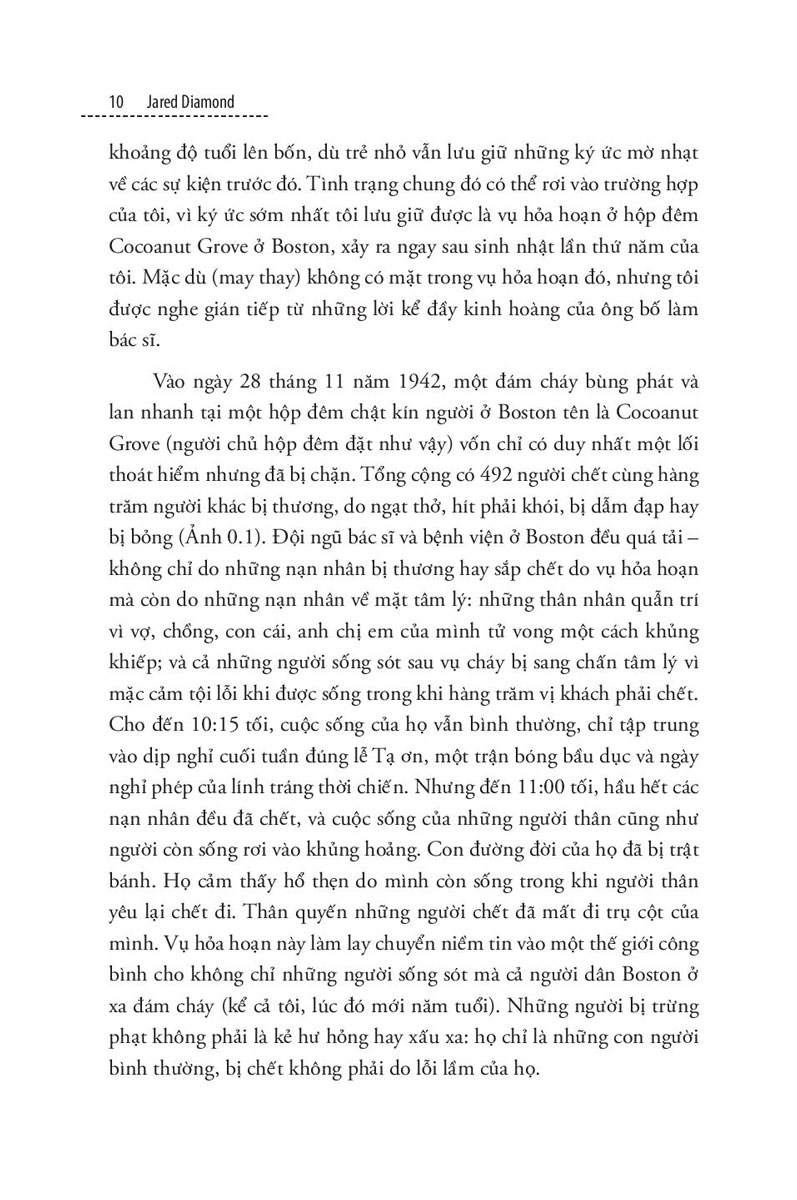 10 Jared Diamond

khoảng độ tuổi lên bốn, dù trẻ nhỏ vẫn lưu giữ những ký ức mờ nhạt về các sự kiện trước đó. Tình trạng chung đó có thể rơi vào trường hợp của tôi, vì ký ức sớm nhất tôi lưu giữ được là vụ hỏa hoạn ở hộp đêm Cocoanut Grove ở Boston, xảy ra ngay sau sinh nhật lần thứ năm của tôi. Mặc dù (may thay) không có mặt trong vụ hỏa hoạn đó, nhưng tôi được nghe gián tiếp từ những lời kể đầy kinh hoàng của ông bố làm bác sĩ.

Vào ngày 28 tháng 11 năm 1942, một đám cháy bùng phát và lan nhanh tại một hộp đêm chật kín người ở Boston tên là Cocoanut Grove (người chủ hộp đêm đặt như vậy) vốn chỉ có duy nhất một lối thoát hiểm nhưng đã bị chặn. Tổng cộng có 492 người chết cùng hàng trăm người khác bị thương, do ngạt thở, hít phải khói, bị dẫm đạp hay bị bỏng (Ảnh 0.1). Đội ngũ bác sĩ và bệnh viện ở Boston đều quá tải – không chỉ do những nạn nhân bị thương hay sắp chết do vụ hỏa hoạn mà còn do những nạn nhân về mặt tâm lý: những thân nhân quẫn trí vì vợ, chồng, con cái, anh chị em của mình tử vong một cách khủng khiếp; và cả những người sống sót sau vụ cháy bị sang chấn tâm lý vì mặc cảm tội lỗi khi được sống trong khi hàng trăm vị khách phải chết. Cho đến 10:15 tối, cuộc sống của họ vẫn bình thường, chỉ tập trung vào dịp nghỉ cuối tuần đúng lễ Tạ ơn, một trận bóng bầu dục và ngày nghỉ phép của lính tráng thời chiến. Nhưng đến 11:00 tối, hầu hết các nạn nhân đều đã chết, và cuộc sống của những người thân cũng như người còn sống rơi vào khủng hoảng. Con đường đời của họ đã bị trật bánh. Họ cảm thấy hổ thẹn do mình còn sống trong khi người thân yêu lại chết đi. Thân quyến những người chết đã mất đi trụ cột của mình. Vụ hỏa hoạn này làm lay chuyển niềm tin vào một thế giới công bình cho không chỉ những người sống sót mà cả người dân Boston ở xa đám cháy (kể cả tôi, lúc đó mới năm tuổi). Những người bị trừng phạt không phải là kẻ hư hỏng hay xấu xa: họ chỉ là những con người bình thường, bị chết không phải do lỗi lầm của họ.